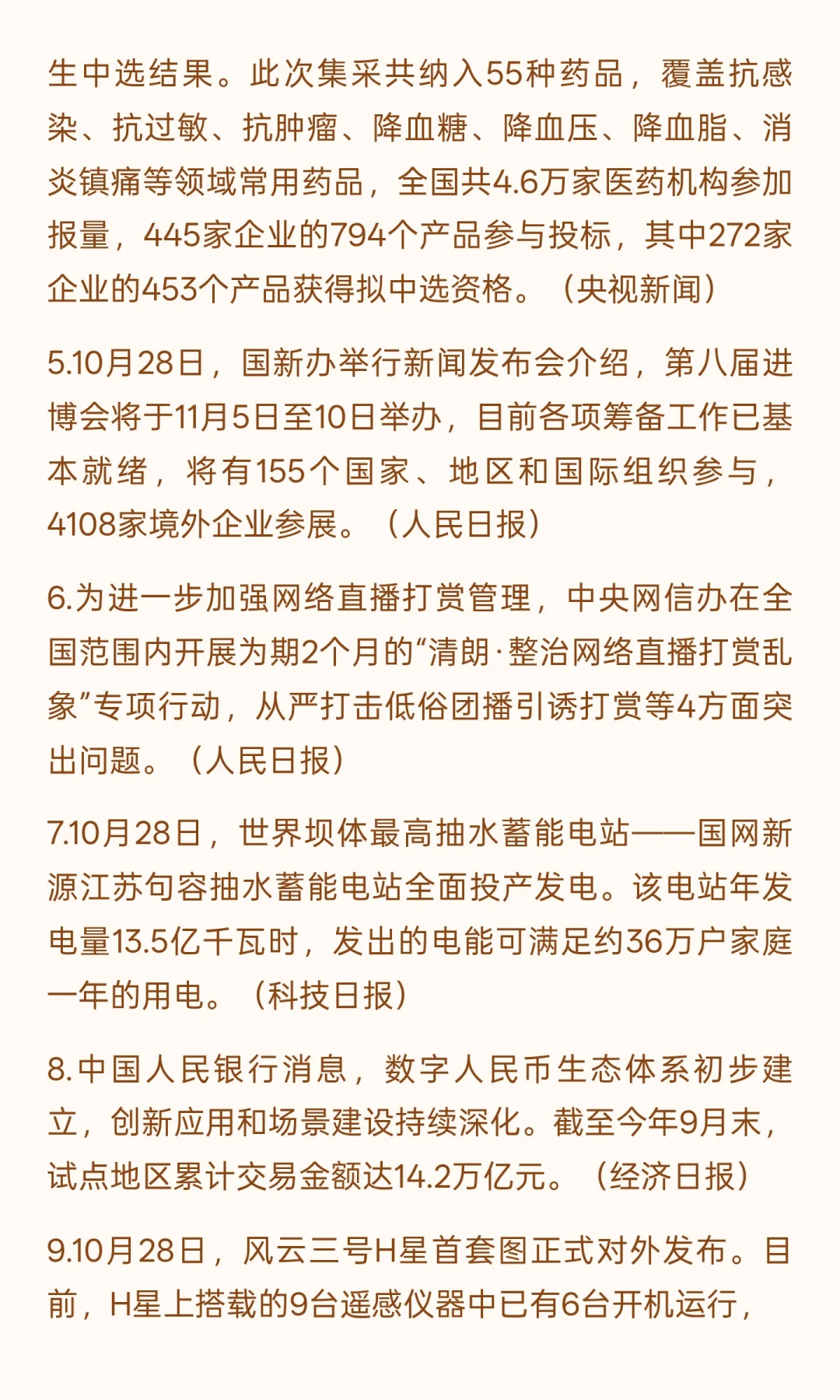 生中选结果。此次集采共纳入55种药品，覆盖抗感染、抗过敏、抗肿瘤、降血糖、降血压、降血脂、消炎镇痛等领域常用药品，全国共4.6万家医药机构参加报量，445家企业的794个产品参与投标，其中272家企业的453个产品获得拟中选资格。（央视新闻）

5.10月28日，国新办举行新闻发布会介绍，第八届进博会将于11月5日至10日举办，目前各项筹备工作已基本就绪，将有155个国家、地区和国际组织参与，4108家境外企业参展。（人民日报）

6.为进一步加强网络直播打赏管理，中央网信办在全国范围内开展为期2个月的“清朗·整治网络直播打赏乱象”专项行动，从严打击低俗团播引诱打赏等4方面突出问题。（人民日报）

7.10月28日，世界坝体最高抽水蓄能电站——国网新源江苏句容抽水蓄能电站全面投产发电。该电站年发电量13.5亿千瓦时，发出的电能可满足约36万户家庭一年的用电。（科技日报）

8.中国人民银行消息，数字人民币生态体系初步建立，创新应用和场景建设持续深化。截至今年9月末，试点地区累计交易金额达14.2万亿元。（经济日报）

9.10月28日，风云三号H星首套图正式对外发布。目前，H星上搭载的9台遥感仪器中已有6台开机运行，